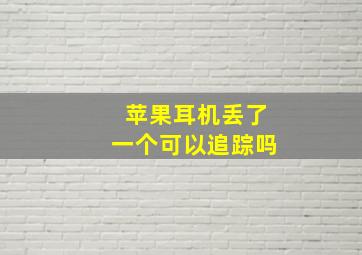 苹果耳机丢了
一个可以追踪吗